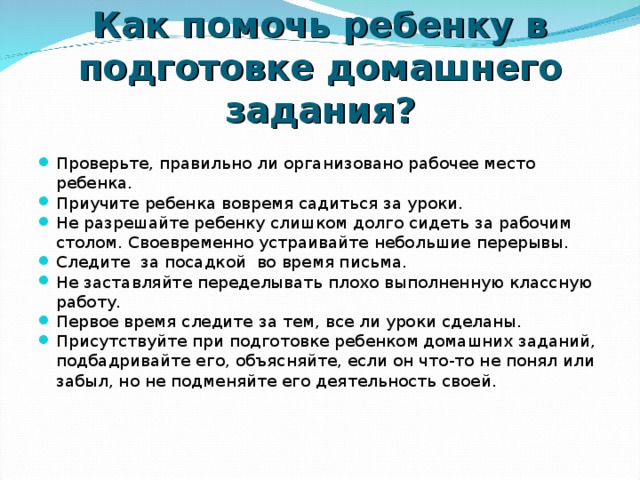 Как помочь ребенку в подготовке домашнего задания?

- Проверьте, правильно ли организовано рабочее место ребенка.
- Приучите ребенка вовремя садиться за уроки.
- Не разрешайте ребенку слишком долго сидеть за рабочим столом. Своевременно устраивайте небольшие перерывы.
- Следите за посадкой во время письма.
- Не заставляйте переделывать плохо выполненную классную работу.
- Первое время следите за тем, все ли уроки сделаны.
- Присутствуйте при подготовке ребенком домашних заданий, подбадривайте его, объясняйте, если он что-то не понял или забыл, но не подменяйте его деятельность своей.